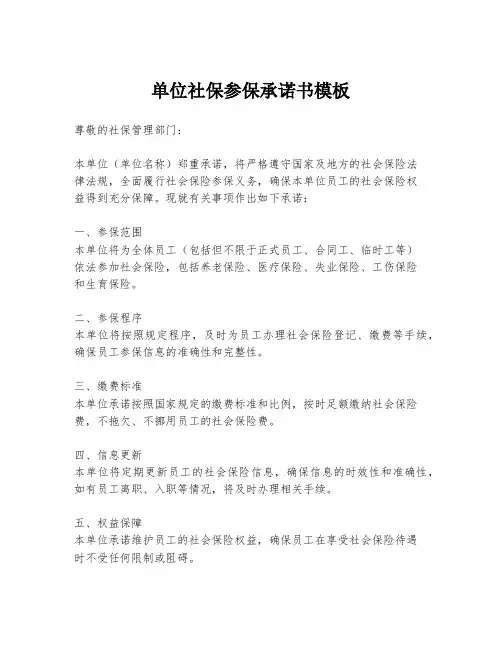 单位社保参保承诺书模板

尊敬的社保管理部门：

本单位（单位名称）郑重承诺，将严格遵守国家及地方的社会保险法律法规，全面履行社会保险参保义务，确保本单位员工的社会保险权益得到充分保障。现就有关事项作出如下承诺：

一、参保范围
本单位将为全体员工（包括但不限于正式员工、合同工、临时工等）依法参加社会保险，包括养老保险、医疗保险、失业保险、工伤保险和生育保险。

二、参保程序
本单位将按照规定程序，及时为员工办理社会保险登记、缴费等手续，确保员工参保信息的准确性和完整性。

三、缴费标准
本单位承诺按照国家规定的缴费标准和比例，按时足额缴纳社会保险费，不拖欠、不挪用员工的社会保险费。

四、信息更新
本单位将定期更新员工的社会保险信息，确保信息的时效性和准确性，如有员工离职、入职等情况，将及时办理相关手续。

五、权益保障
本单位承诺维护员工的社会保险权益，确保员工在享受社会保险待遇时不受任何限制或阻碍。